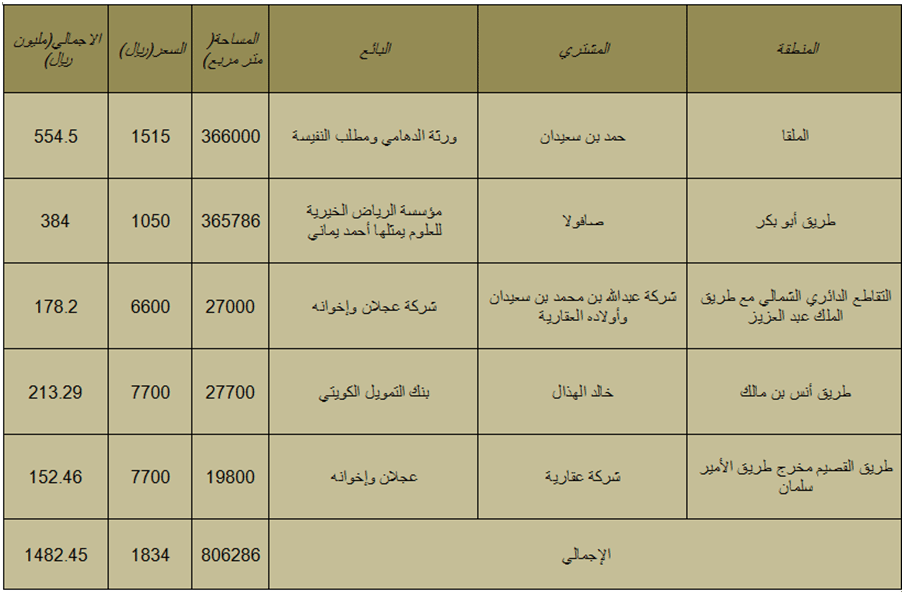 | المنطقة | المشتري | البائع | المساحة( متر مربع) | السعر(ريال) | الاجمالي(مليون ريال) |
|---|---|---|---|---|---|
| الملقا | حمد بن سعيدان | ورثة الدهامي ومطلب النفيسة | 366000 | 1515 | 554.5 |
| طريق أبو بكر | صافولا | مؤسسة الرياض الخيرية للعلوم يمثلها أحمد يماني | 365786 | 1050 | 384 |
| التقاطع الدائري الشمالي مع طريق الملك عبد العزيز | شركة عبدالله بن محمد بن سعيدان وأولاده العقارية | شركة عجلان وإخوانه | 27000 | 6600 | 178.2 |
| طريق أنس بن مالك | خالد الهذال | بنك التمويل الكويتي | 27700 | 7700 | 213.29 |
| طريق القصيم مخرج طريق الأمير سلمان | شركة عقارية | عجلان وإخوانه | 19800 | 7700 | 152.46 |
| الإجمالي | | | 806286 | 1834 | 1482.45 |